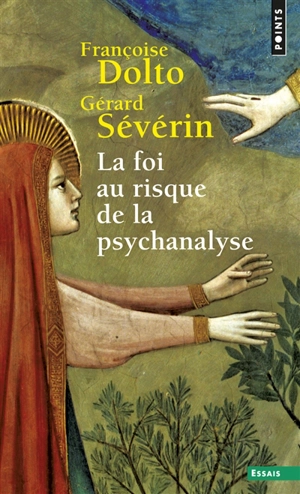 POINTS

Françoise
Dolto
Gérard
Sévérin

La foi au risque de la psychanalyse

ESSAIS